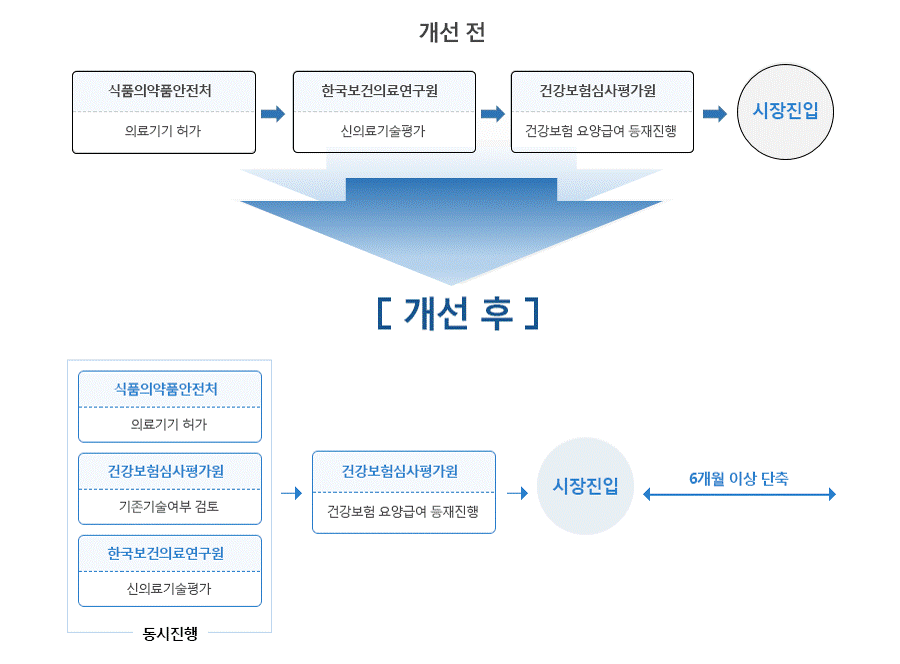 개선 전

식품의약품안전처
의료기기 허가

한국보건의료연구원
신의료기술평가

건강보험심사평가원
건강보험 요양급여 등재진행

시장진입

[ 개선 후 ]

식품의약품안전처
의료기기 허가

건강보험심사평가원
기존기술여부 검토

한국보건의료연구원
신의료기술평가

동시진행

건강보험심사평가원
건강보험 요양급여 등재진행

시장진입

6개월 이상 단축